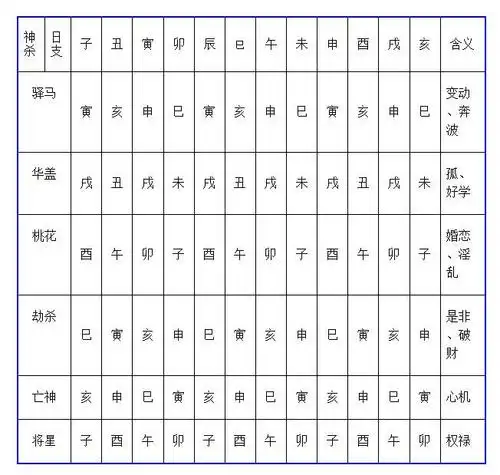 | 神杀 日支 | 子 | 丑 | 寅 | 卯 | 辰 | 巳 | 午 | 未 | 申 | 酉 | 戌 | 亥 | 含义 |
|---|---|---|---|---|---|---|---|---|---|---|---|---|---|
| 驿马 | 寅 | 亥 | 申 | 巳 | 寅 | 亥 | 申 | 巳 | 寅 | 亥 | 申 | 巳 | 变动、奔波 |
| 华盖 | 戌 | 丑 | 戌 | 未 | 戌 | 丑 | 戌 | 未 | 戌 | 丑 | 戌 | 未 | 孤、好学 |
| 桃花 | 酉 | 午 | 卯 | 子 | 酉 | 午 | 卯 | 子 | 酉 | 午 | 卯 | 子 | 婚恋、淫乱 |
| 劫杀 | 巳 | 寅 | 亥 | 申 | 巳 | 寅 | 亥 | 申 | 巳 | 寅 | 亥 | 申 | 是非、破财 |
| 亡神 | 亥 | 申 | 巳 | 寅 | 亥 | 申 | 巳 | 寅 | 亥 | 申 | 巳 | 寅 | 心机 |
| 将星 | 子 | 酉 | 午 | 卯 | 子 | 酉 | 午 | 卯 | 子 | 酉 | 午 | 卯 | 权禄 |